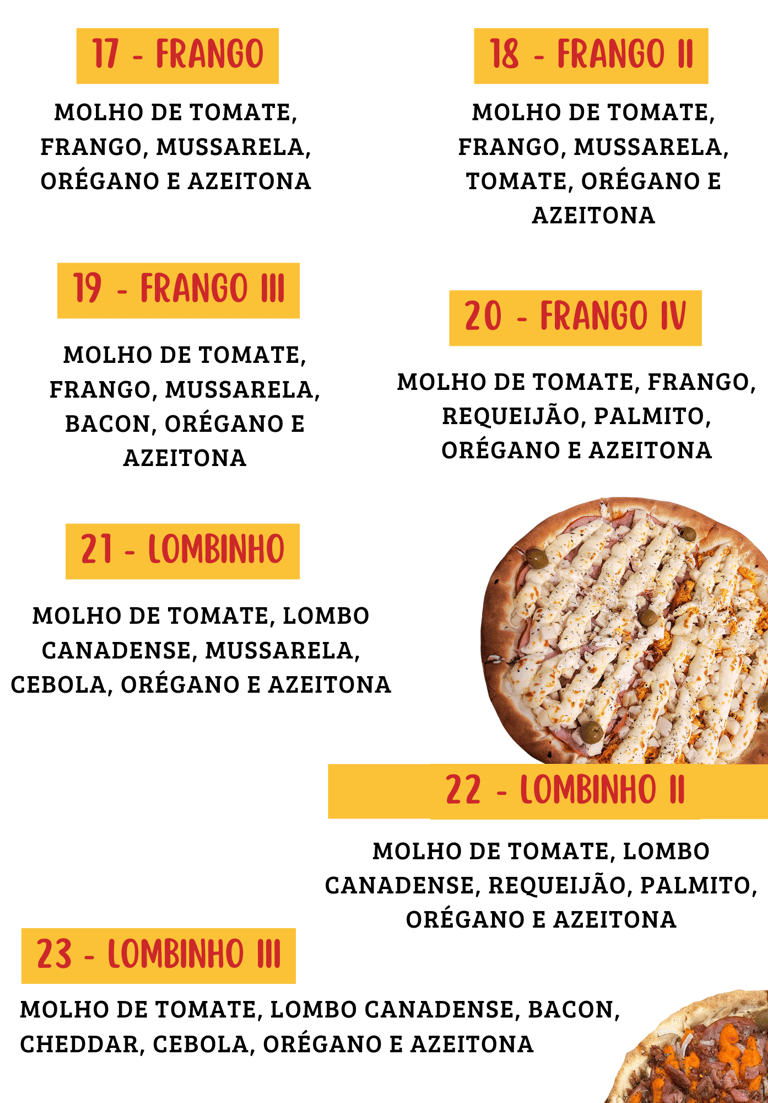 17 - FRANGO

MOLHO DE TOMATE, FRANGO, MUSSARELA, ORÉGANO E AZEITONA

18 - FRANGO II

MOLHO DE TOMATE, FRANGO, MUSSARELA, TOMATE, ORÉGANO E AZEITONA

19 - FRANGO III

MOLHO DE TOMATE, FRANGO, MUSSARELA, BACON, ORÉGANO E AZEITONA

20 - FRANGO IV

MOLHO DE TOMATE, FRANGO, REQUEIJÃO, PALMITO, ORÉGANO E AZEITONA

21 - LOMBINHO

MOLHO DE TOMATE, LOMBO CANADENSE, MUSSARELA, CEBOLA, ORÉGANO E AZEITONA

22 - LOMBINHO II

MOLHO DE TOMATE, LOMBO CANADENSE, REQUEIJÃO, PALMITO, ORÉGANO E AZEITONA

23 - LOMBINHO III

MOLHO DE TOMATE, LOMBO CANADENSE, BACON, CHEDDAR, CEBOLA, ORÉGANO E AZEITONA